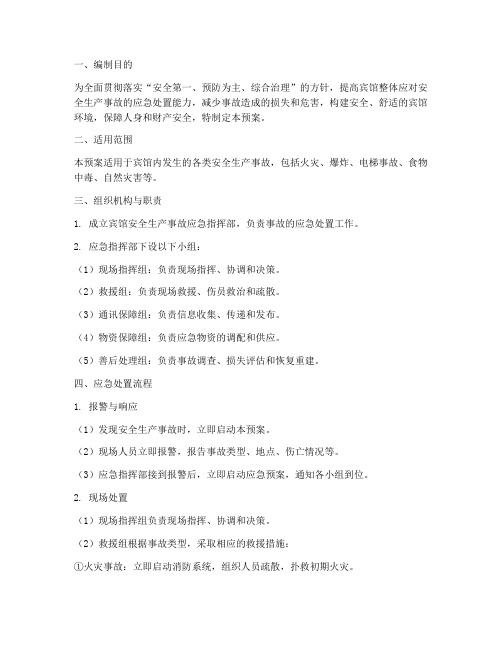 一、编制目的

为全面贯彻落实“安全第一、预防为主、综合治理”的方针，提高宾馆整体应对安全生产事故的应急处置能力，减少事故造成的损失和危害，构建安全、舒适的宾馆环境，保障人身和财产安全，特制定本预案。

二、适用范围

本预案适用于宾馆内发生的各类安全生产事故，包括火灾、爆炸、电梯事故、食物中毒、自然灾害等。

三、组织机构与职责

1. 成立宾馆安全生产事故应急指挥部，负责事故的应急处置工作。

2. 应急指挥部下设以下小组：

（1）现场指挥组：负责现场指挥、协调和决策。

（2）救援组：负责现场救援、伤员救治和疏散。

（3）通讯保障组：负责信息收集、传递和发布。

（4）物资保障组：负责应急物资的调配和供应。

（5）善后处理组：负责事故调查、损失评估和恢复重建。

四、应急处置流程

1. 报警与响应

（1）发现安全生产事故时，立即启动本预案。

（2）现场人员立即报警，报告事故类型、地点、伤亡情况等。

（3）应急指挥部接到报警后，立即启动应急预案，通知各小组到位。

2. 现场处置

（1）现场指挥组负责现场指挥、协调和决策。

（2）救援组根据事故类型，采取相应的救援措施：

①火灾事故：立即启动消防系统，组织人员疏散，扑救初期火灾。